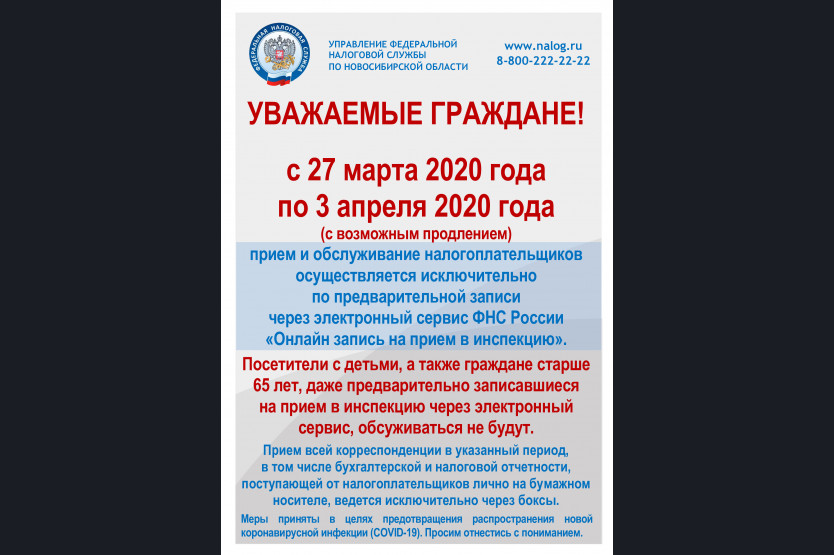 ФЕДЕРАЛЬНАЯ НАЛОГОВАЯ СЛУЖБА

УПРАВЛЕНИЕ ФЕДЕРАЛЬНОЙ НАЛОГОВОЙ СЛУЖБЫ ПО НОВОСИБИРСКОЙ ОБЛАСТИ

www.nalog.ru
8-800-222-22-22

УВАЖАЕМЫЕ ГРАЖДАНЕ!

с 27 марта 2020 года по 3 апреля 2020 года
(с возможным продлением)

прием и обслуживание налогоплательщиков осуществляется исключительно по предварительной записи через электронный сервис ФНС России «Онлайн запись на прием в инспекцию».

Посетители с детьми, а также граждане старше 65 лет, даже предварительно записавшиеся на прием в инспекцию через электронный сервис, обсуживаться не будут.

Прием всей корреспонденции в указанный период, в том числе бухгалтерской и налоговой отчетности, поступающей от налогоплательщиков лично на бумажном носителе, ведется исключительно через боксы.

Меры приняты в целях предотвращения распространения новой коронавирусной инфекции (COVID-19). Просим отнестись с пониманием.